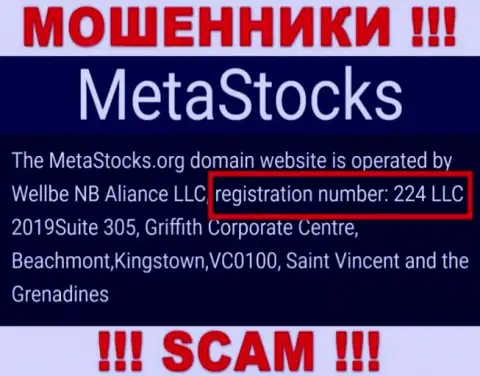 МОШЕННИКИ !!!

MetaStocks

The MetaStocks.org domain website is operated by Wellbe NB Aliance LLC, registration number: 224 LLC 2019Suite 305, Griffith Corporate Centre, Beachmont,Kingstown,VC0100, Saint Vincent and the Grenadines

!!! SCAM !!!